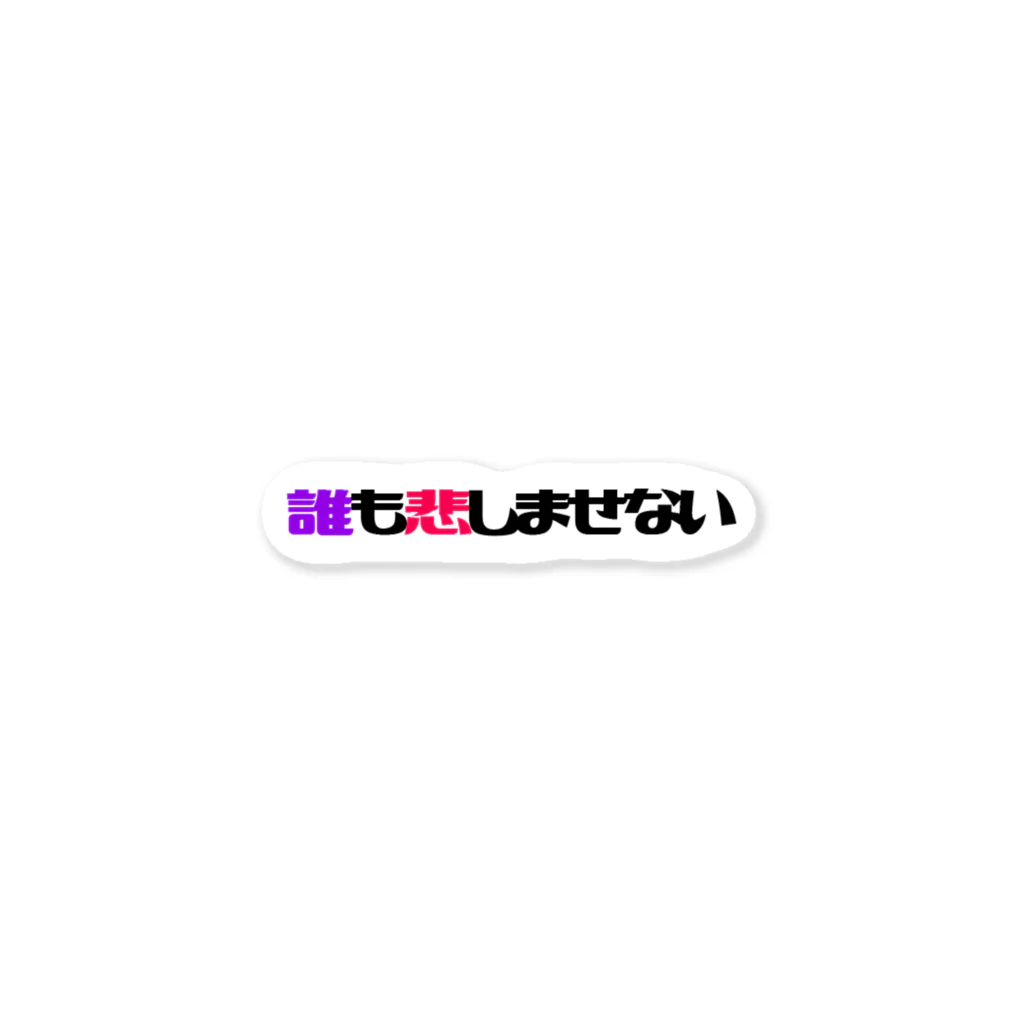 誰も悲しませない